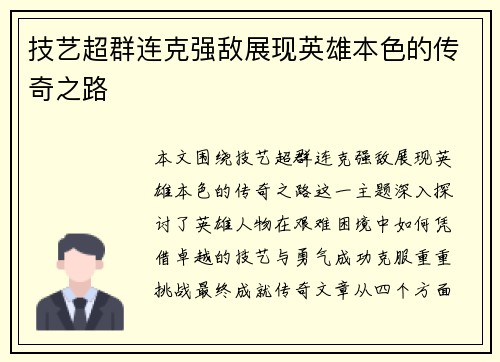 技艺超群连克强敌展现英雄本色的传奇之路

本文围绕技艺超群连克强敌展现英雄本色的传奇之路这一主题深入探讨了英雄人物在艰难困境中如何凭借卓越的技艺与勇气成功克服重重挑战最终成就传奇文章从四个方面